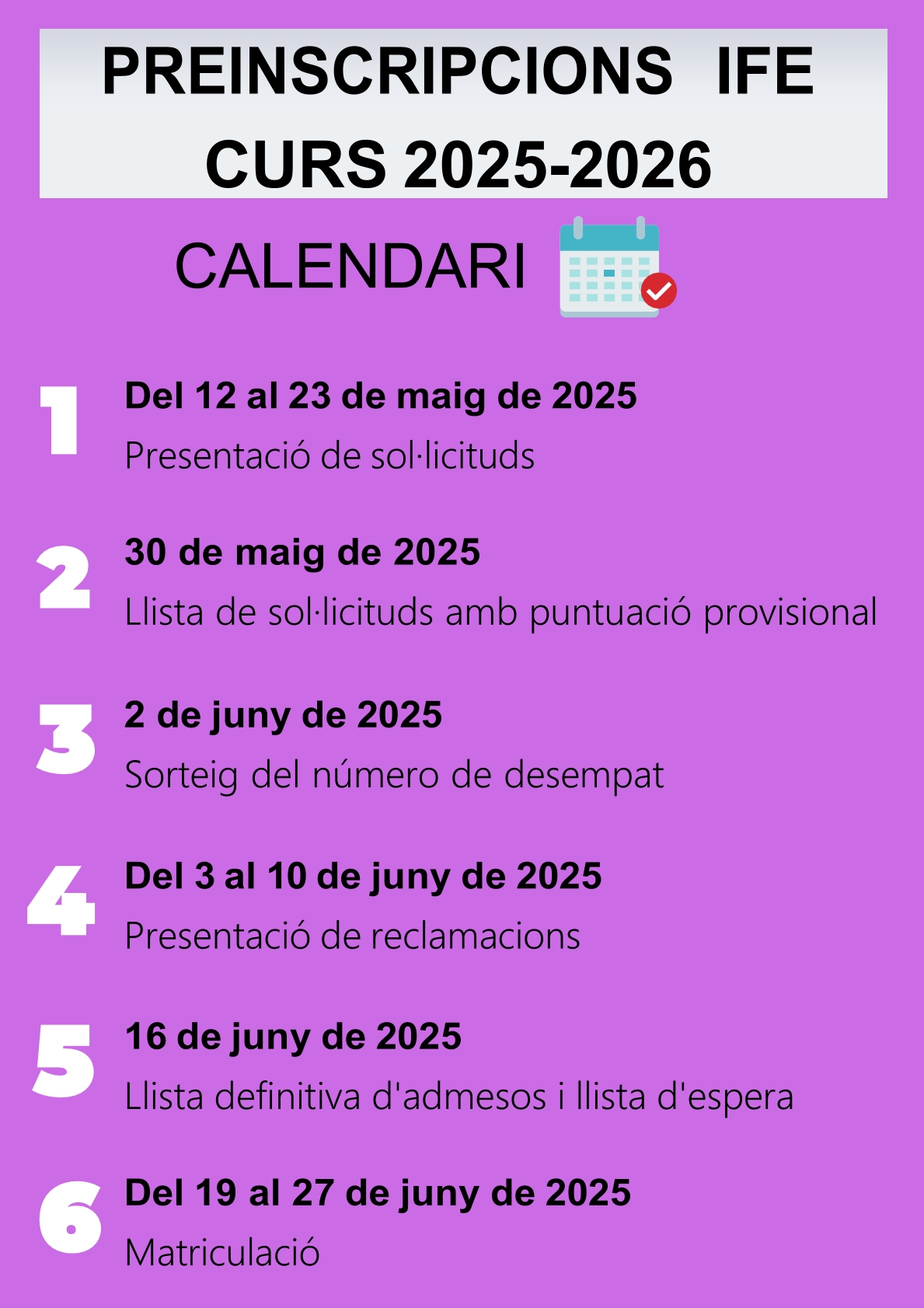 PREINSCRIPCIONS IFE
CURS 2025-2026

CALENDARI

1
Del 12 al 23 de maig de 2025
Presentació de sol·licituds

2
30 de maig de 2025
Llista de sol·licituds amb puntuació provisional

3
2 de juny de 2025
Sorteig del número de desempat

4
Del 3 al 10 de juny de 2025
Presentació de reclamacions

5
16 de juny de 2025
Llista definitiva d'admesos i llista d'espera

6
Del 19 al 27 de juny de 2025
Matriculació